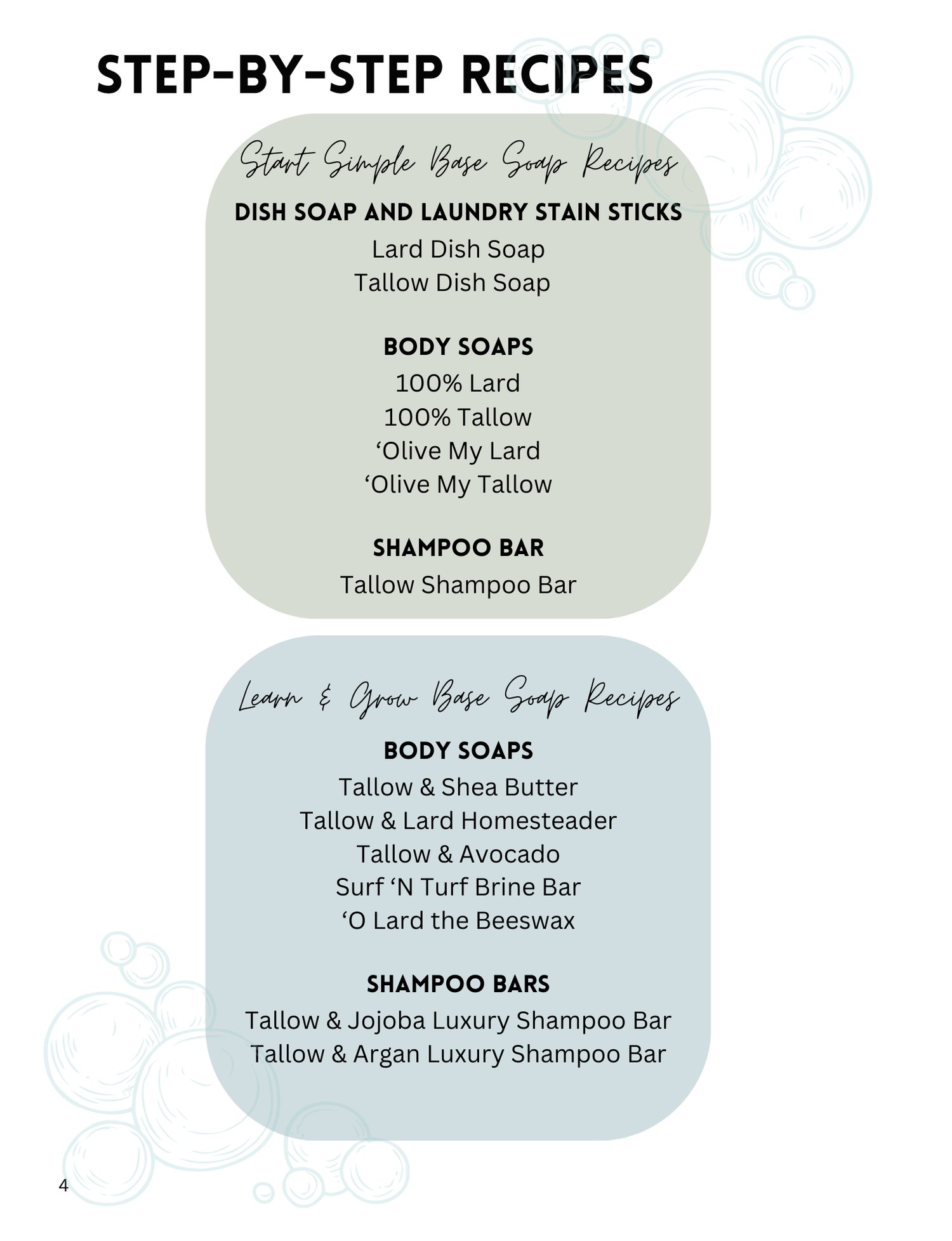 STEP-BY-STEP RECIPES

Start Simple Base Soap Recipes

DISH SOAP AND LAUNDRY STAIN STICKS

Lard Dish Soap
Tallow Dish Soap

BODY SOAPS

100% Lard
100% Tallow
‘Olive My Lard
‘Olive My Tallow

SHAMPOO BAR

Tallow Shampoo Bar

Learn & Grow Base Soap Recipes

BODY SOAPS

Tallow & Shea Butter
Tallow & Lard Homesteader
Tallow & Avocado
Surf ‘N Turf Brine Bar
‘O Lard the Beeswax

SHAMPOO BARS

Tallow & Jojoba Luxury Shampoo Bar
Tallow & Argan Luxury Shampoo Bar

4